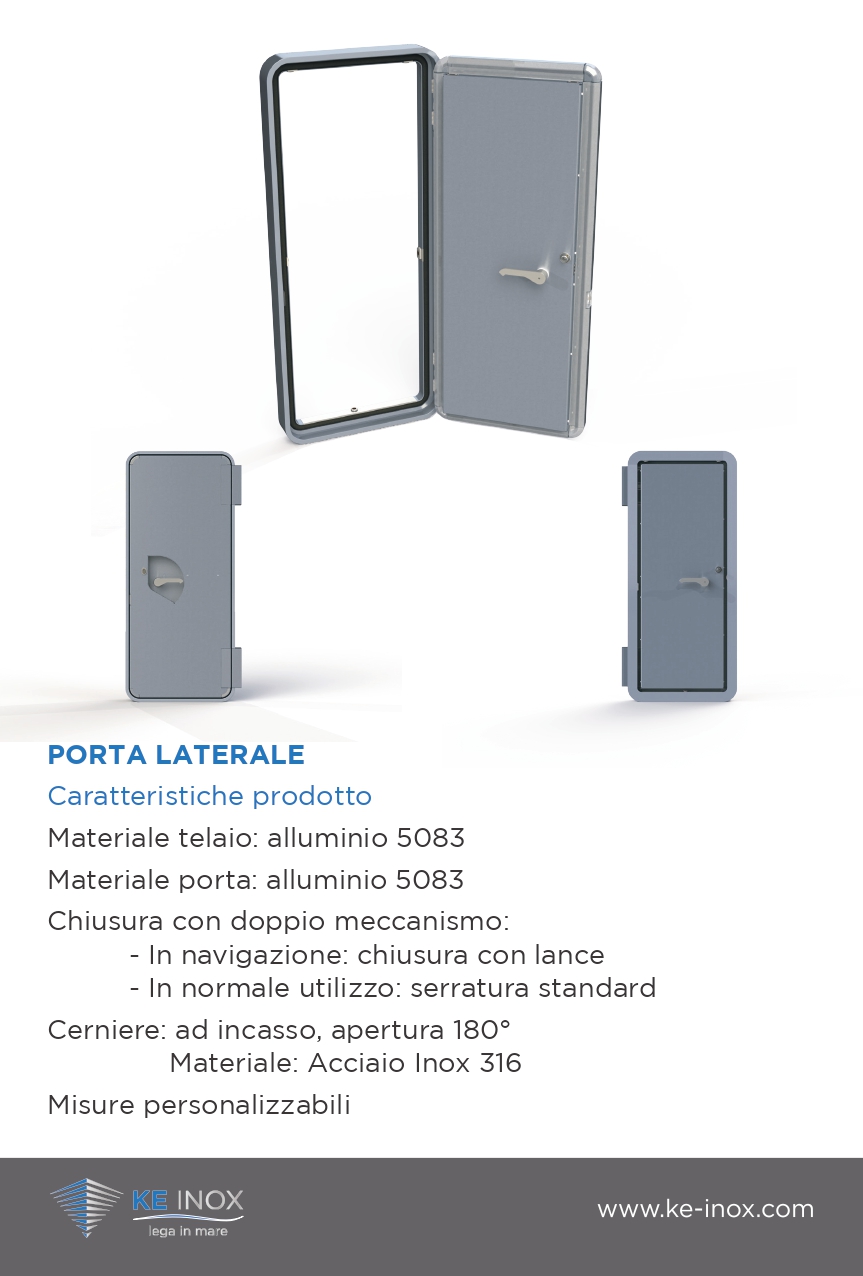 PORTA LATERALE

Caratteristiche prodotto

Materiale telaio: alluminio 5083

Materiale porta: alluminio 5083

Chiusura con doppio meccanismo:
- In navigazione: chiusura con lance
- In normale utilizzo: serratura standard

Cerniere: ad incasso, apertura 180°
Materiale: Acciaio Inox 316

Misure personalizzabili

KE INOX
lega in mare

www.ke-inox.com